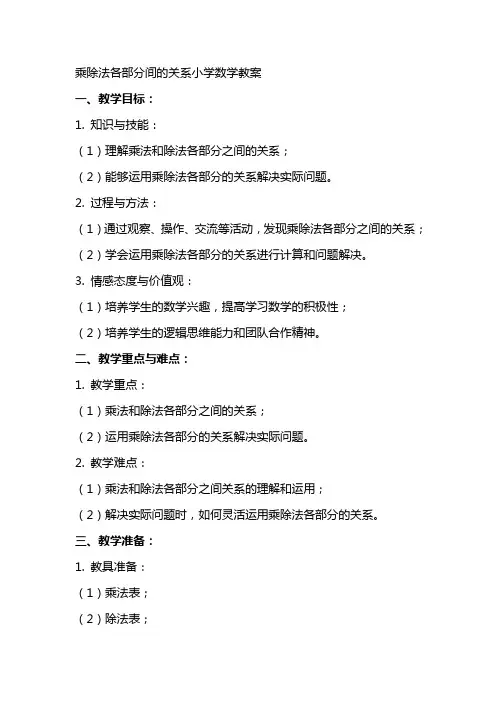 乘除法各部分间的关系小学数学教案

一、教学目标：

1. 知识与技能：

（1）理解乘法和除法各部分之间的关系；

（2）能够运用乘除法各部分的关系解决实际问题。

2. 过程与方法：

（1）通过观察、操作、交流等活动，发现乘除法各部分之间的关系；

（2）学会运用乘除法各部分的关系进行计算和问题解决。

3. 情感态度与价值观：

（1）培养学生的数学兴趣，提高学习数学的积极性；

（2）培养学生的逻辑思维能力和团队合作精神。

二、教学重点与难点：

1. 教学重点：

（1）乘法和除法各部分之间的关系；

（2）运用乘除法各部分的关系解决实际问题。

2. 教学难点：

（1）乘法和除法各部分之间关系的理解和运用；

（2）解决实际问题时，如何灵活运用乘除法各部分的关系。

三、教学准备：

1. 教具准备：

（1）乘法表；

（2）除法表；